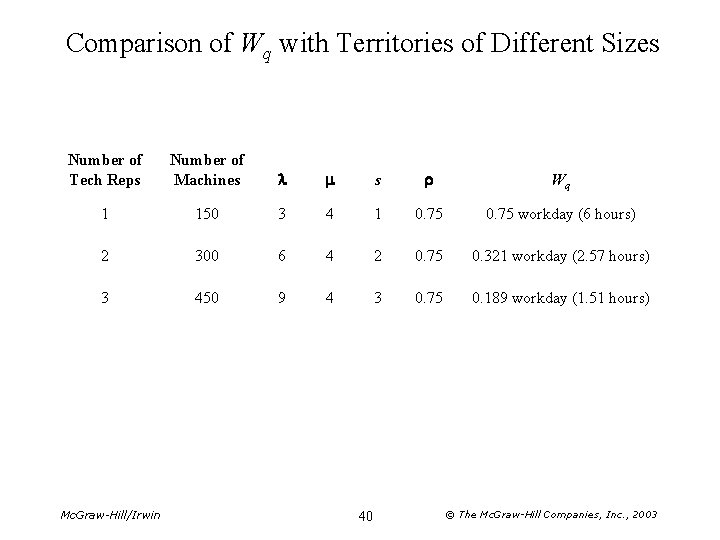 Comparison of $W_q$ with Territories of Different Sizes

| Number of Tech Reps | Number of Machines | $\lambda$ | $\mu$ | $s$ | $\rho$ | $W_q$ |
|---|---|---|---|---|---|---|
| 1 | 150 | 3 | 4 | 1 | 0.75 | 0.75 workday (6 hours) |
| 2 | 300 | 6 | 4 | 2 | 0.75 | 0.321 workday (2.57 hours) |
| 3 | 450 | 9 | 4 | 3 | 0.75 | 0.189 workday (1.51 hours) |

McGraw-Hill/Irwin

40

© The McGraw-Hill Companies, Inc., 2003